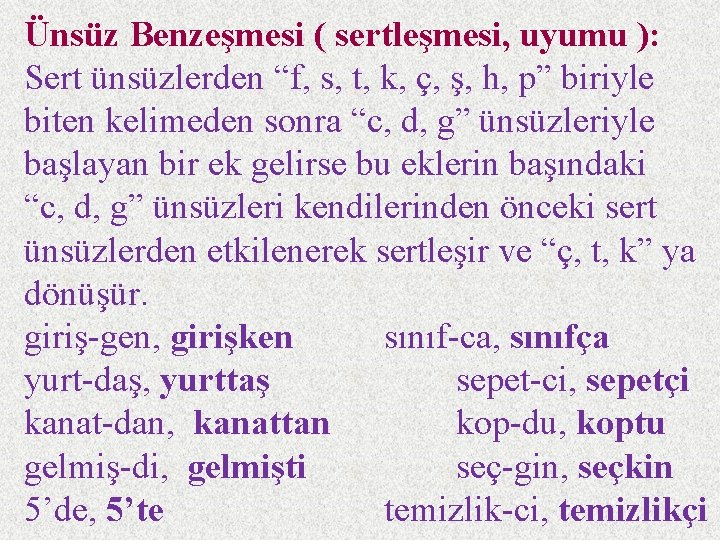 Ünsüz Benzeşmesi ( sertleşmesi, uyumu ):
Sert ünsüzlerden “f, s, t, k, ç, ş, h, p” biriyle biten kelimeden sonra “c, d, g” ünsüzleriyle başlayan bir ek gelirse bu eklerin başındaki “c, d, g” ünsüzleri kendilerinden önceki sert ünsüzlerden etkilenerek sertleşir ve “ç, t, k” ya dönüşür.

giriş-gen, girişken
yurt-daş, yurttaş
kanat-dan, kanattan
gelmiş-di, gelmişti
5’de, 5’te

sınıf-ca, sınıfça
sepet-ci, sepetçi
kop-du, koptu
seç-gin, seçkin
temizlik-ci, temizlikçi